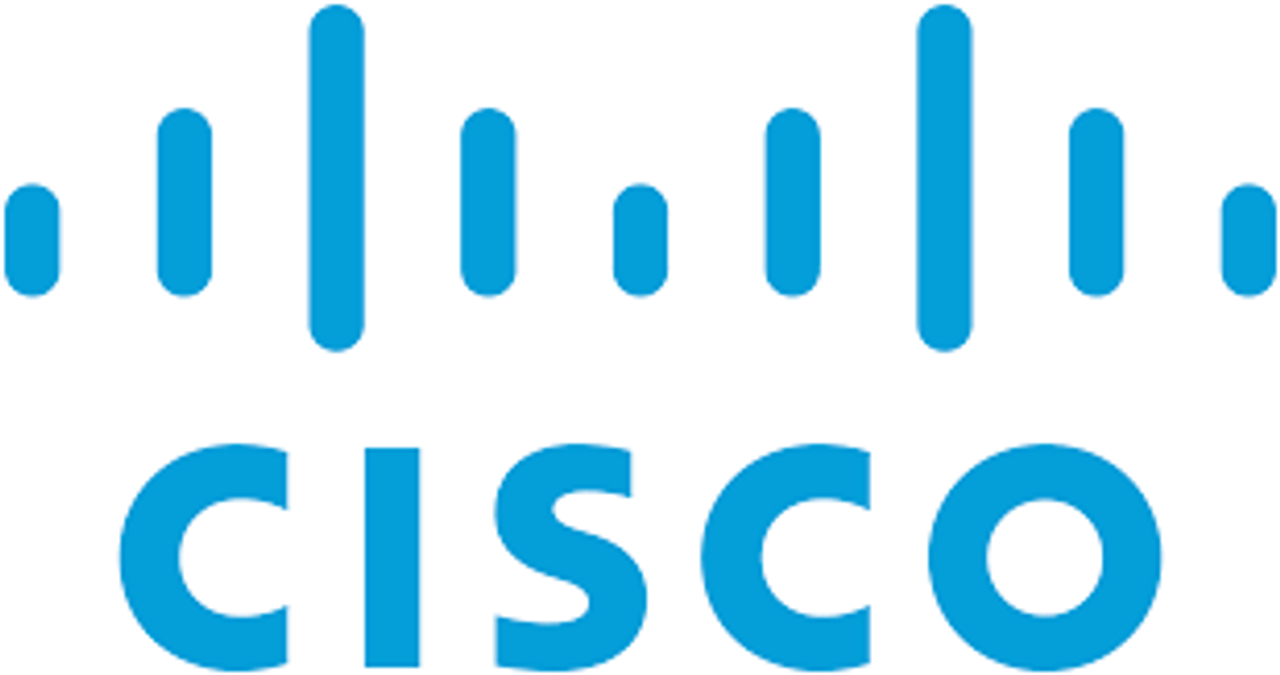 CISCO